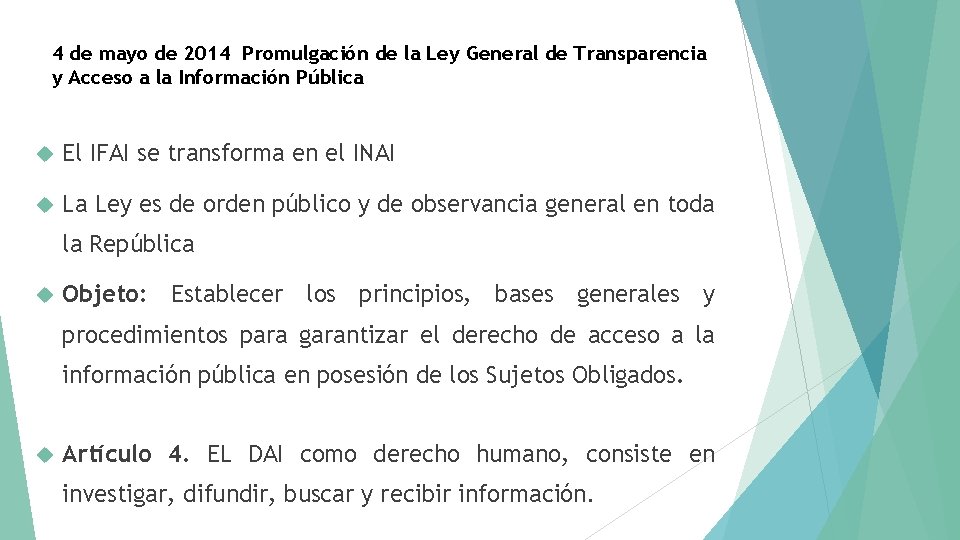 4 de mayo de 2014 Promulgación de la Ley General de Transparencia y Acceso a la Información Pública

El IFAI se transforma en el INAI

La Ley es de orden público y de observancia general en toda la República

Objeto: Establecer los principios, bases generales y procedimientos para garantizar el derecho de acceso a la información pública en posesión de los Sujetos Obligados.

Artículo 4. EL DAI como derecho humano, consiste en investigar, difundir, buscar y recibir información.